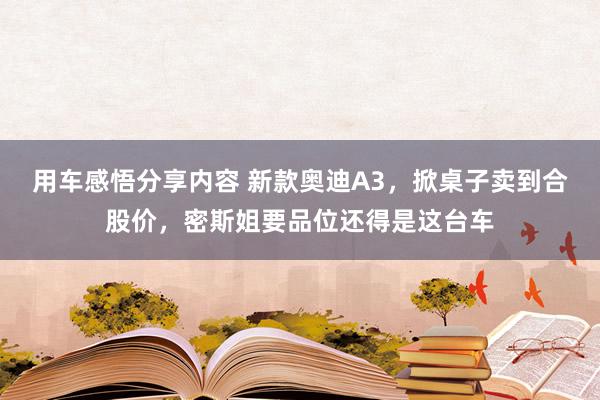 用车感悟分享内容 新款奥迪A3，掀桌子卖到合股价，密斯姐要品位还得是这台车